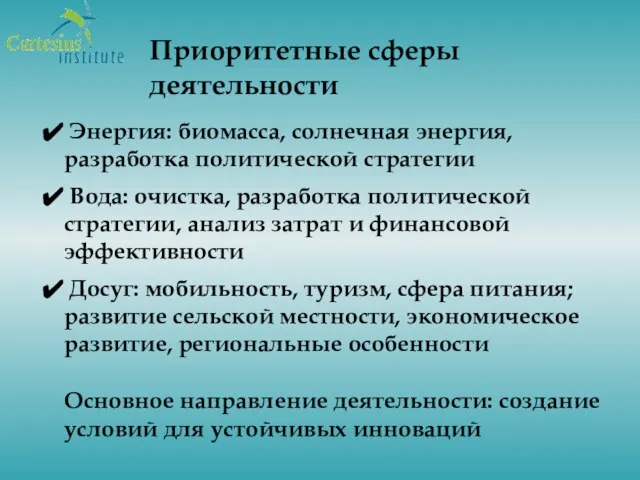 Cartesius institute

Приоритетные сферы деятельности

✔ Энергия: биомасса, солнечная энергия, разработка политической стратегии

✔ Вода: очистка, разработка политической стратегии, анализ затрат и финансовой эффективности

✔ Досуг: мобильность, туризм, сфера питания; развитие сельской местности, экономическое развитие, региональные особенности

Основное направление деятельности: создание условий для устойчивых инноваций